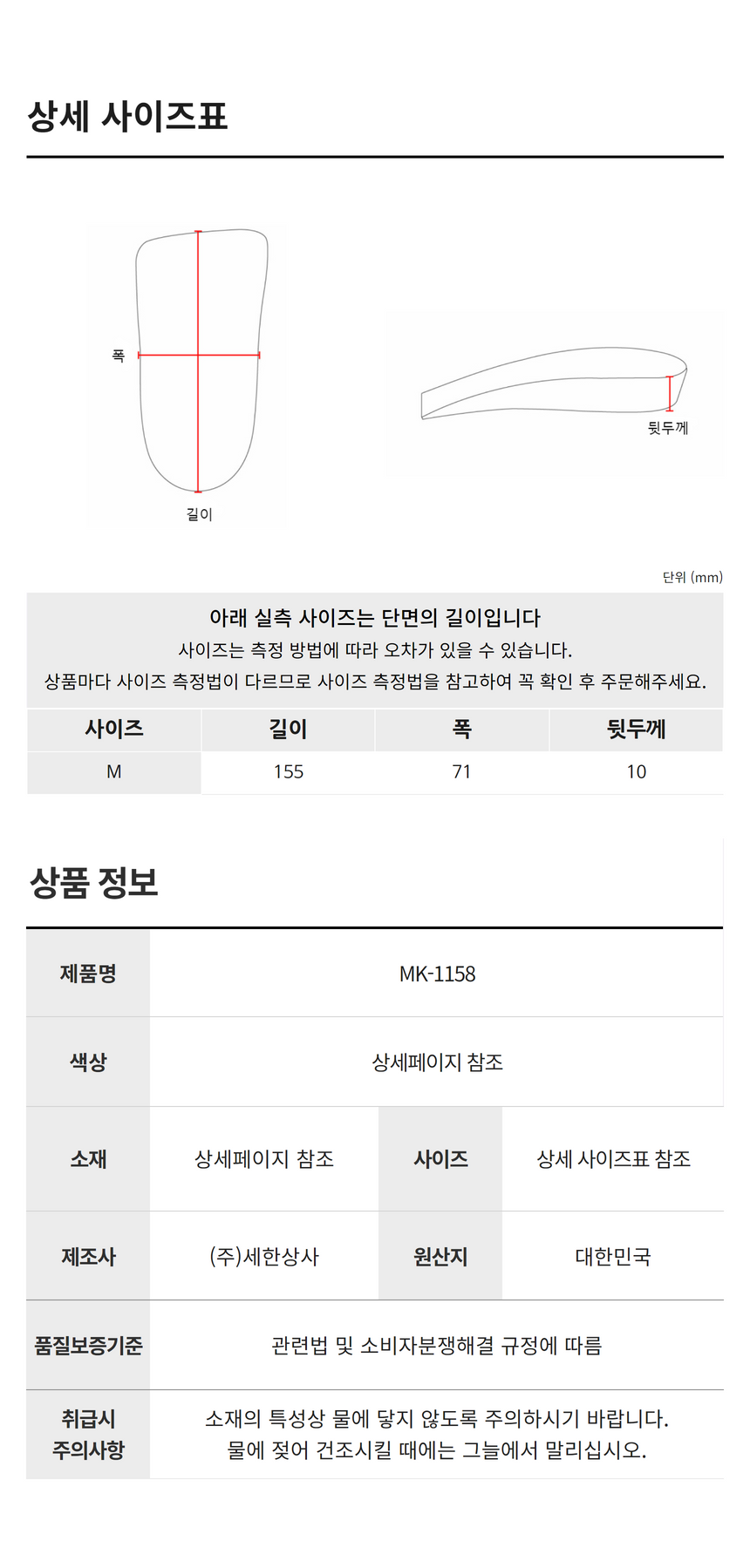 상세 사이즈표

폭

길이

뒷두께

단위 (mm)

아래 실측 사이즈는 단면의 길이입니다
사이즈는 측정 방법에 따라 오차가 있을 수 있습니다.
상품마다 사이즈 측정법이 다르므로 사이즈 측정법을 참고하여 꼭 확인 후 주문해주세요.

| 사이즈 | 길이 | 폭 | 뒷두께 |
|---|---|---|---|
| M | 155 | 71 | 10 |

상품 정보

| 제품명 | MK-1158 | | |
|---|---|---|---|
| 색상 | 상세페이지 참조 | | |
| 소재 | 상세페이지 참조 | 사이즈 | 상세 사이즈표 참조 |
| 제조사 | (주)세한상사 | 원산지 | 대한민국 |
| 품질보증기준 | 관련법 및 소비자분쟁해결 규정에 따름 | | |
| 취급시 주의사항 | 소재의 특성상 물에 닿지 않도록 주의하시기 바랍니다. 물에 젖어 건조시킬 때에는 그늘에서 말리십시오. | | |